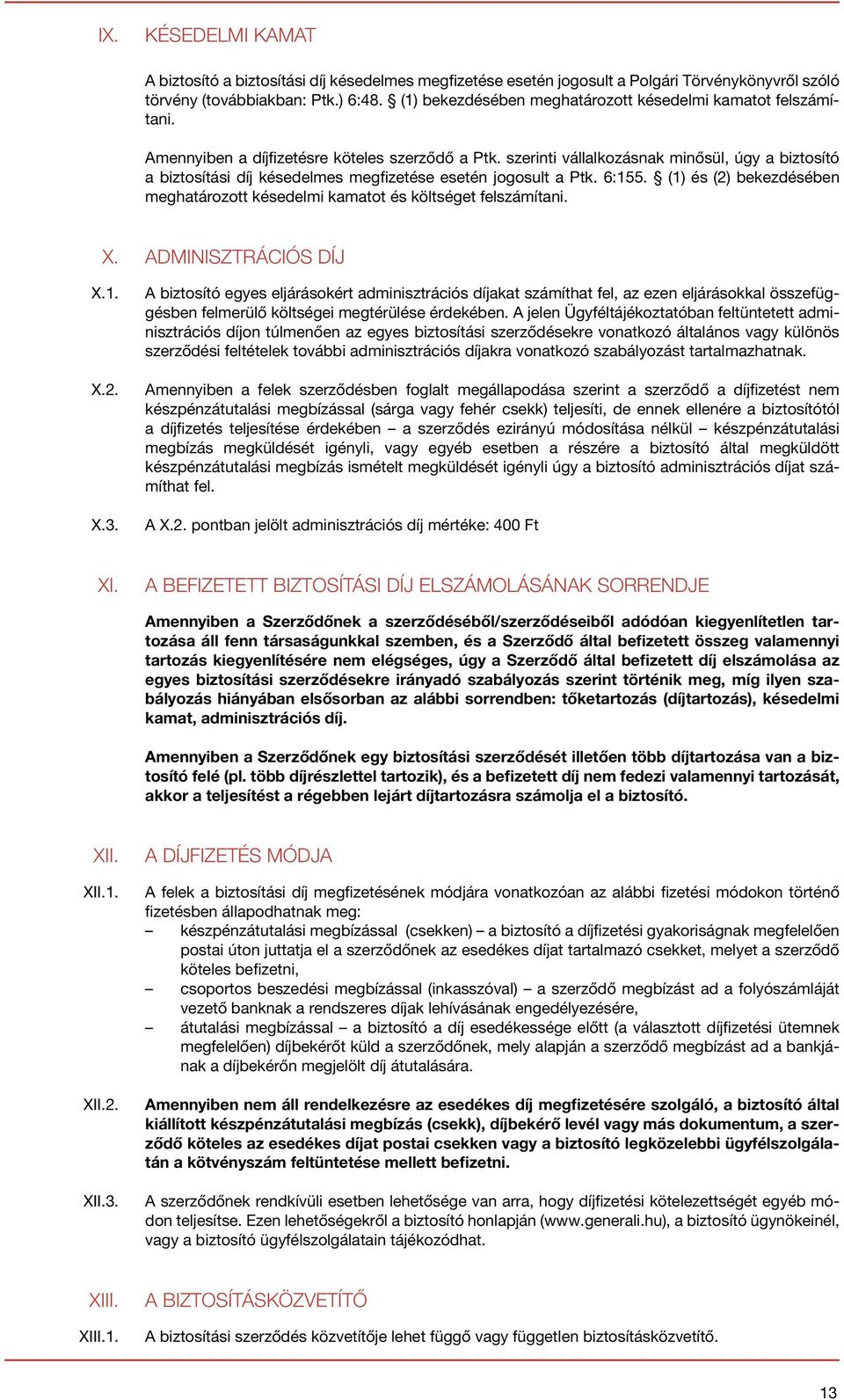 IX. KÉSEDELMI KAMAT

A biztosító a biztosítási díj késedelmes megfizetése esetén jogosult a Polgári Törvénykönyvről szóló törvény (továbbiakban: Ptk.) 6:48. § (1) bekezdésében meghatározott késedelmi kamatot felszámítani.

Amennyiben a díjfizetésre köteles szerződő a Ptk. szerinti vállalkozásnak minősül, úgy a biztosító a biztosítási díj késedelmes megfizetése esetén jogosult a Ptk. 6:155. § (1) és (2) bekezdésében meghatározott késedelmi kamatot és költséget felszámítani.

X. ADMINISZTRÁCIÓS DÍJ

X.1. A biztosító egyes eljárásokért adminisztrációs díjakat számíthat fel, az ezen eljárásokkal összefüggésben felmerülő költségei megtérülése érdekében. A jelen Ügyféltájékoztatóban feltüntetett adminisztrációs díjon túlmenően az egyes biztosítási szerződésekre vonatkozó általános vagy különös szerződési feltételek további adminisztrációs díjakra vonatkozó szabályozást tartalmazhatnak.

X.2. Amennyiben a felek szerződésben foglalt megállapodása szerint a szerződő a díjfizetést nem készpénzátutalási megbízással (sárga vagy fehér csekk) teljesíti, de ennek ellenére a biztosítótól a díjfizetés teljesítése érdekében – a szerződés ezirányú módosítása nélkül – készpénzátutalási megbízás megküldését igényli, vagy egyéb esetben a részére a biztosító által megküldött készpénzátutalási megbízás ismételt megküldését igényli úgy a biztosító adminisztrációs díjat számíthat fel.

X.3. A X.2. pontban jelölt adminisztrációs díj mértéke: 400 Ft

XI. A BEFIZETETT BIZTOSÍTÁSI DÍJ ELSZÁMOLÁSÁNAK SORRENDJE

Amennyiben a Szerződőnek a szerződéséből/szerződéseiből adódóan kiegyenlítetlen tartozása áll fenn társaságunkkal szemben, és a Szerződő által befizetett összeg valamennyi tartozás kiegyenlítésére nem elégséges, úgy a Szerződő által befizetett díj elszámolása az egyes biztosítási szerződésekre irányadó szabályozás szerint történik meg, míg ilyen szabályozás hiányában elsősorban az alábbi sorrendben: tőketartozás (díjtartozás), késedelmi kamat, adminisztrációs díj.

Amennyiben a Szerződőnek egy biztosítási szerződését illetően több díjtartozása van a biztosító felé (pl. több díjrészlettel tartozik), és a befizetett díj nem fedezi valamennyi tartozását, akkor a teljesítést a régebben lejárt díjtartozásra számolja el a biztosító.

XII. A DÍJFIZETÉS MÓDJA

XII.1. A felek a biztosítási díj megfizetésének módjára vonatkozóan az alábbi fizetési módokon történő fizetésben állapodhatnak meg:
– készpénzátutalási megbízással (csekken) – a biztosító a díjfizetési gyakoriságnak megfelelően postai úton juttatja el a szerződőnek az esedékes díjat tartalmazó csekket, melyet a szerződő köteles befizetni,
– csoportos beszedési megbízással (inkasszóval) – a szerződő megbízást ad a folyószámláját vezető banknak a rendszeres díjak lehívásának engedélyezésére,
– átutalási megbízással – a biztosító a díj esedékessége előtt (a választott díjfizetési ütemnek megfelelően) díjbekérőt küld a szerződőnek, mely alapján a szerződő megbízást ad a bankjának a díjbekérőn megjelölt díj átutalására.

XII.2. Amennyiben nem áll rendelkezésre az esedékes díj megfizetésére szolgáló, a biztosító által kiállított készpénzátutalási megbízás (csekk), díjbekérő levél vagy más dokumentum, a szerződő köteles az esedékes díjat postai csekken vagy a biztosító legközelebbi ügyfélszolgálatán a kötvényszám feltüntetése mellett befizetni.

XII.3. A szerződőnek rendkívüli esetben lehetősége van arra, hogy díjfizetési kötelezettségét egyéb módon teljesítse. Ezen lehetőségekről a biztosító honlapján (www.generali.hu), a biztosító ügynökeinél, vagy a biztosító ügyfélszolgálatain tájékozódhat.

XIII. A BIZTOSÍTÁSKÖZVETÍTŐ

XIII.1. A biztosítási szerződés közvetítője lehet függő vagy független biztosításközvetítő.

13